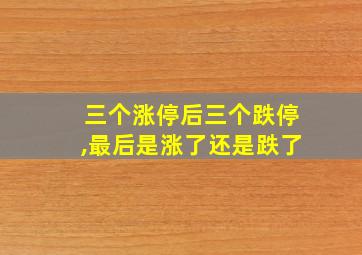 三个涨停后三个跌停,最后是涨了还是跌了